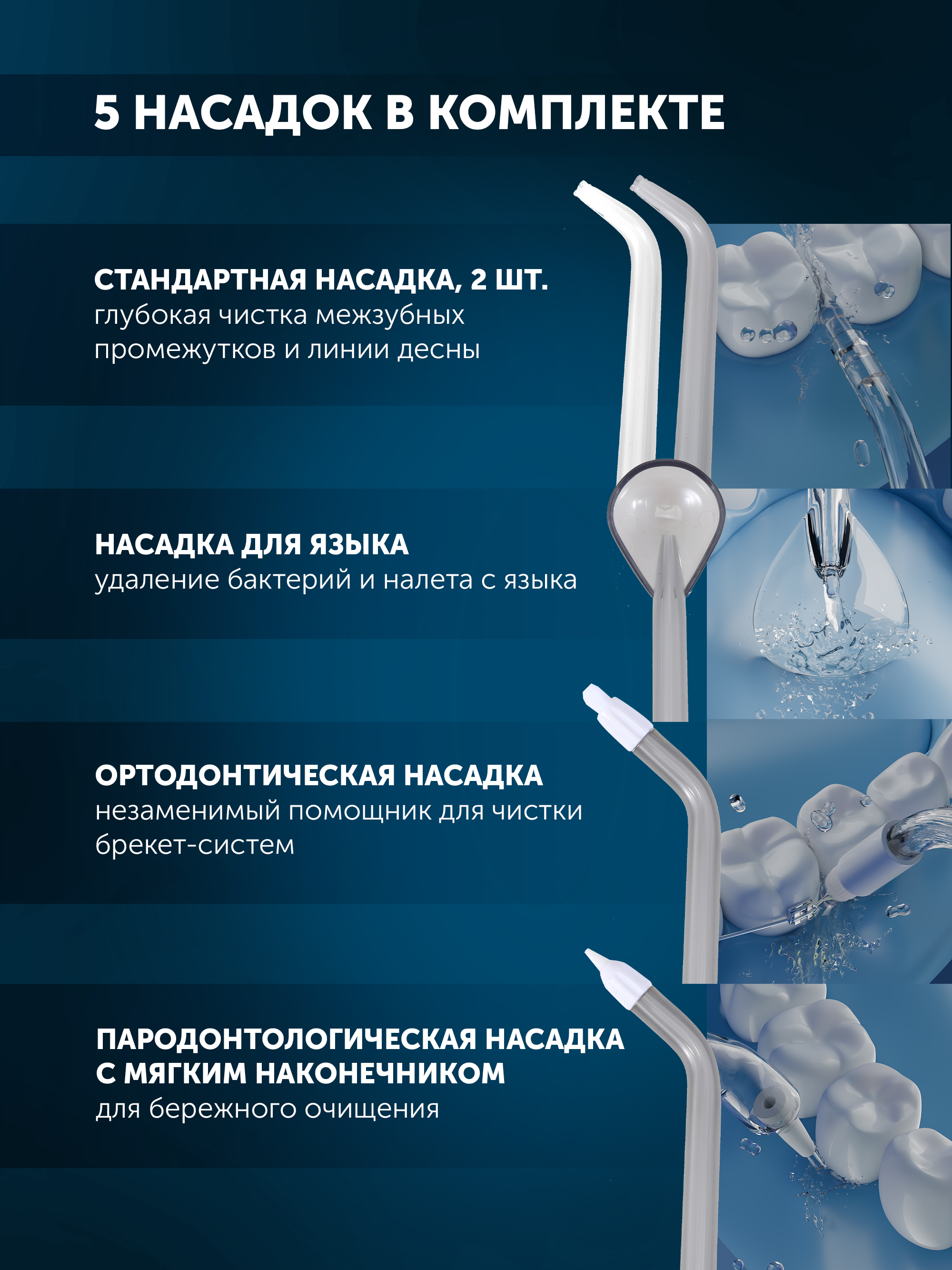 5 НАСАДОК В КОМПЛЕКТЕ

СТАНДАРТНАЯ НАСАДКА, 2 ШТ.
глубокая чистка межзубных промежутков и линии десны

НАСАДКА ДЛЯ ЯЗЫКА
удаление бактерий и налета с языка

ОРТОДОНТИЧЕСКАЯ НАСАДКА
незаменимый помощник для чистки брекет-систем

ПАРОДОНТОЛОГИЧЕСКАЯ НАСАДКА С МЯГКИМ НАКОНЕЧНИКОМ
для бережного очищения